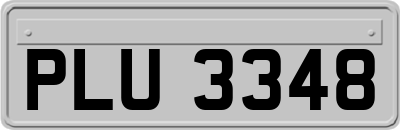 PLU 3348